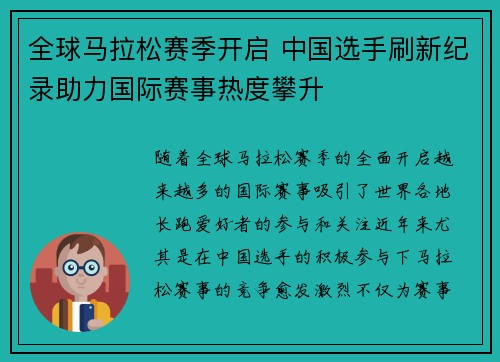 全球马拉松赛季开启 中国选手刷新纪录助力国际赛事热度攀升

随着全球马拉松赛季的全面开启越来越多的国际赛事吸引了世界各地长跑爱好者的参与和关注近年来尤其是在中国选手的积极参与下马拉松赛事的竞争愈发激烈不仅为赛事